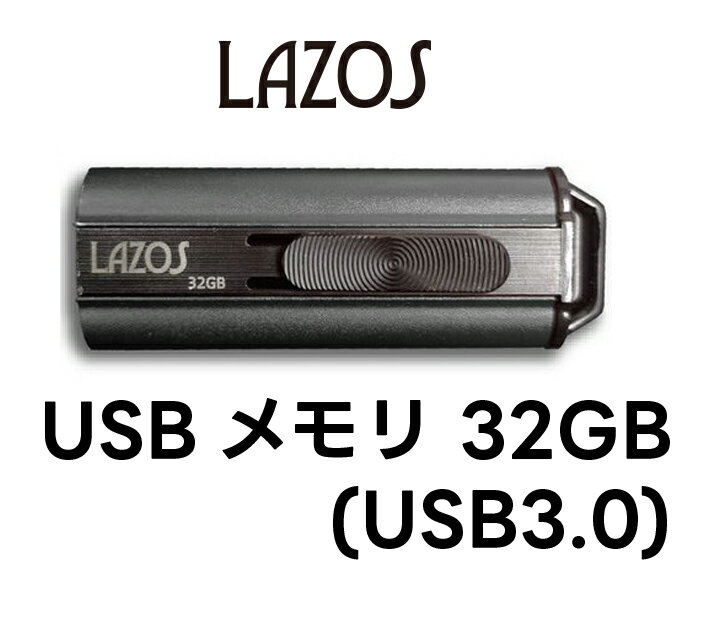 LAZOS

LAZOS
32GB

USB メモリ 32GB
(USB3.0)